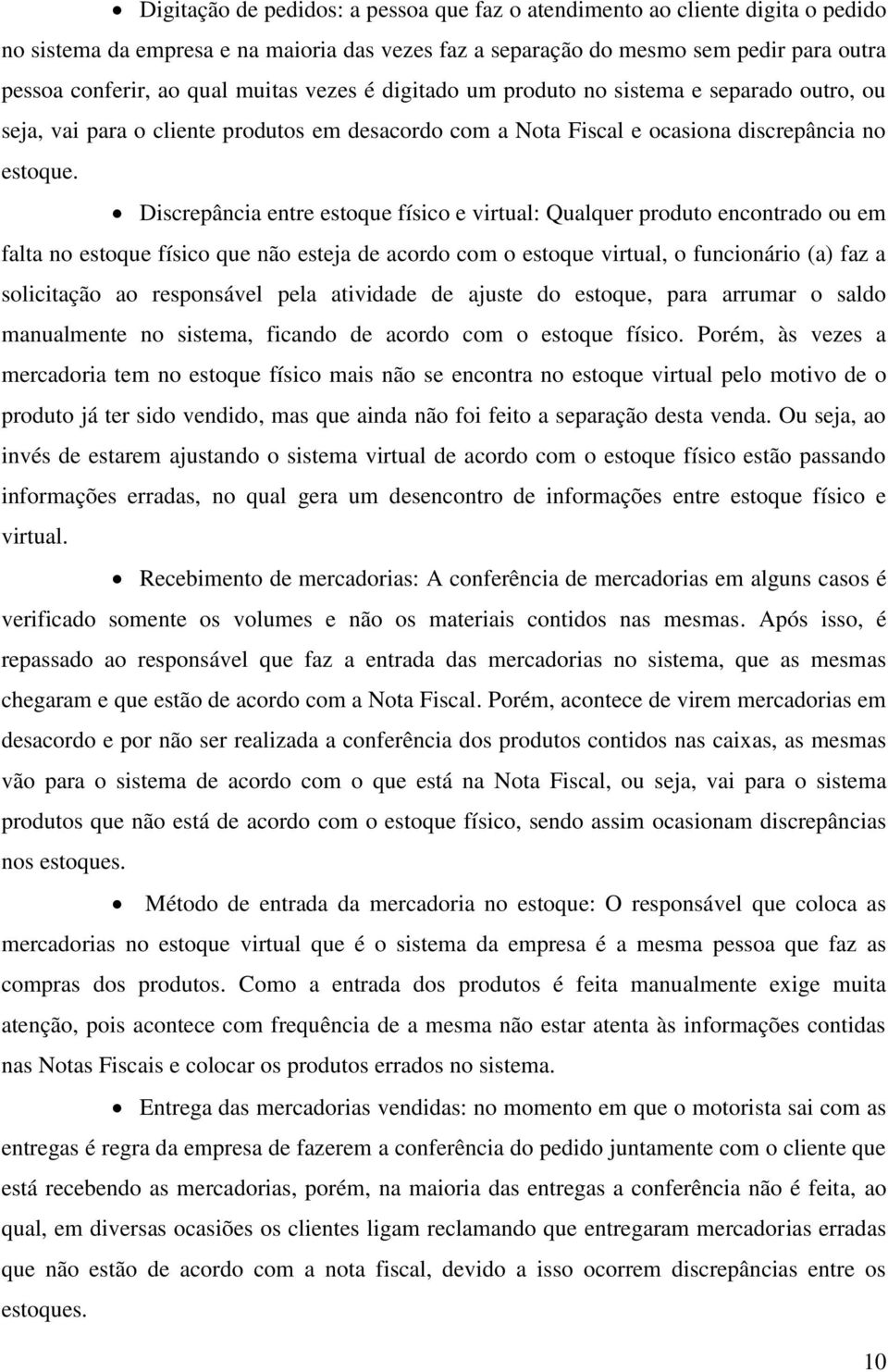 • Digitação de pedidos: a pessoa que faz o atendimento ao cliente digita o pedido no sistema da empresa e na maioria das vezes faz a separação do mesmo sem pedir para outra pessoa conferir, ao qual muitas vezes é digitado um produto no sistema e separado outro, ou seja, vai para o cliente produtos em desacordo com a Nota Fiscal e ocasiona discrepância no estoque.

• Discrepância entre estoque físico e virtual: Qualquer produto encontrado ou em falta no estoque físico que não esteja de acordo com o estoque virtual, o funcionário (a) faz a solicitação ao responsável pela atividade de ajuste do estoque, para arrumar o saldo manualmente no sistema, ficando de acordo com o estoque físico. Porém, às vezes a mercadoria tem no estoque físico mais não se encontra no estoque virtual pelo motivo de o produto já ter sido vendido, mas que ainda não foi feito a separação desta venda. Ou seja, ao invés de estarem ajustando o sistema virtual de acordo com o estoque físico estão passando informações erradas, no qual gera um desencontro de informações entre estoque físico e virtual.

• Recebimento de mercadorias: A conferência de mercadorias em alguns casos é verificado somente os volumes e não os materiais contidos nas mesmas. Após isso, é repassado ao responsável que faz a entrada das mercadorias no sistema, que as mesmas chegaram e que estão de acordo com a Nota Fiscal. Porém, acontece de virem mercadorias em desacordo e por não ser realizada a conferência dos produtos contidos nas caixas, as mesmas vão para o sistema de acordo com o que está na Nota Fiscal, ou seja, vai para o sistema produtos que não está de acordo com o estoque físico, sendo assim ocasionam discrepâncias nos estoques.

• Método de entrada da mercadoria no estoque: O responsável que coloca as mercadorias no estoque virtual que é o sistema da empresa é a mesma pessoa que faz as compras dos produtos. Como a entrada dos produtos é feita manualmente exige muita atenção, pois acontece com frequência de a mesma não estar atenta às informações contidas nas Notas Fiscais e colocar os produtos errados no sistema.

• Entrega das mercadorias vendidas: no momento em que o motorista sai com as entregas é regra da empresa de fazerem a conferência do pedido juntamente com o cliente que está recebendo as mercadorias, porém, na maioria das entregas a conferência não é feita, ao qual, em diversas ocasiões os clientes ligam reclamando que entregaram mercadorias erradas que não estão de acordo com a nota fiscal, devido a isso ocorrem discrepâncias entre os estoques.

10